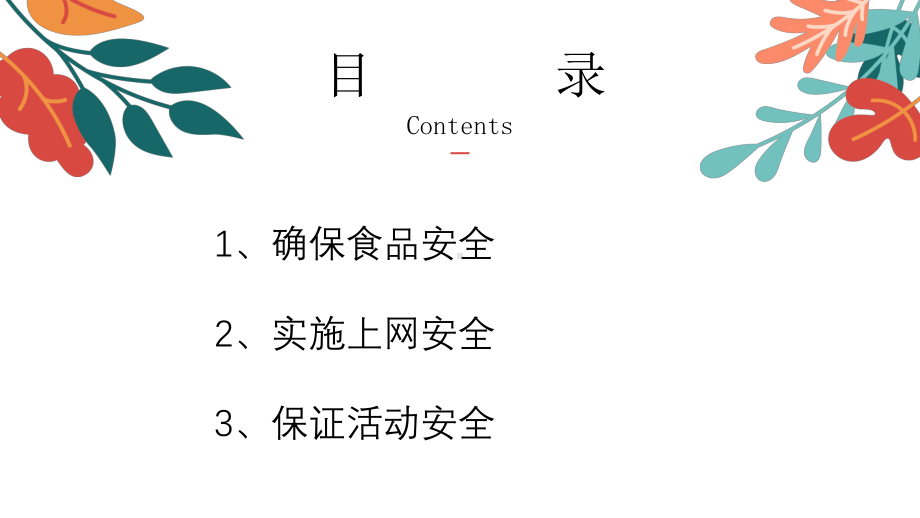 目　　录

Contents

1、确保食品安全

2、实施上网安全

3、保证活动安全